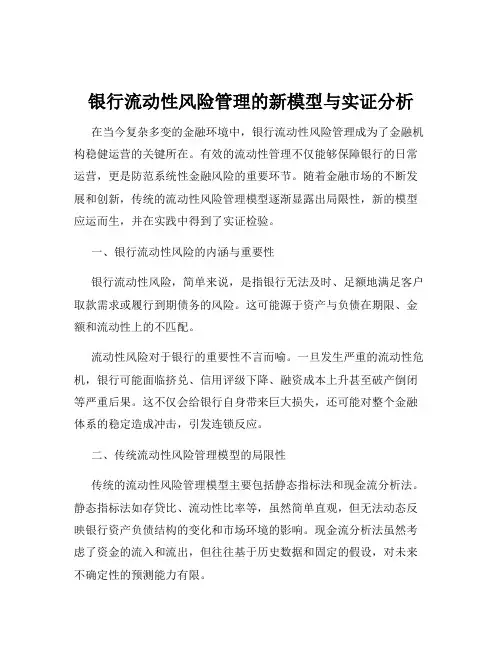 银行流动性风险管理的新模型与实证分析

在当今复杂多变的金融环境中，银行流动性风险管理成为了金融机构稳健运营的关键所在。有效的流动性管理不仅能够保障银行的日常运营，更是防范系统性金融风险的重要环节。随着金融市场的不断发展和创新，传统的流动性风险管理模型逐渐显露出局限性，新的模型应运而生，并在实践中得到了实证检验。

一、银行流动性风险的内涵与重要性

银行流动性风险，简单来说，是指银行无法及时、足额地满足客户取款需求或履行到期债务的风险。这可能源于资产与负债在期限、金额和流动性上的不匹配。

流动性风险对于银行的重要性不言而喻。一旦发生严重的流动性危机，银行可能面临挤兑、信用评级下降、融资成本上升甚至破产倒闭等严重后果。这不仅会给银行自身带来巨大损失，还可能对整个金融体系的稳定造成冲击，引发连锁反应。

二、传统流动性风险管理模型的局限性

传统的流动性风险管理模型主要包括静态指标法和现金流分析法。静态指标法如存贷比、流动性比率等，虽然简单直观，但无法动态反映银行资产负债结构的变化和市场环境的影响。现金流分析法虽然考虑了资金的流入和流出，但往往基于历史数据和固定的假设，对未来不确定性的预测能力有限。